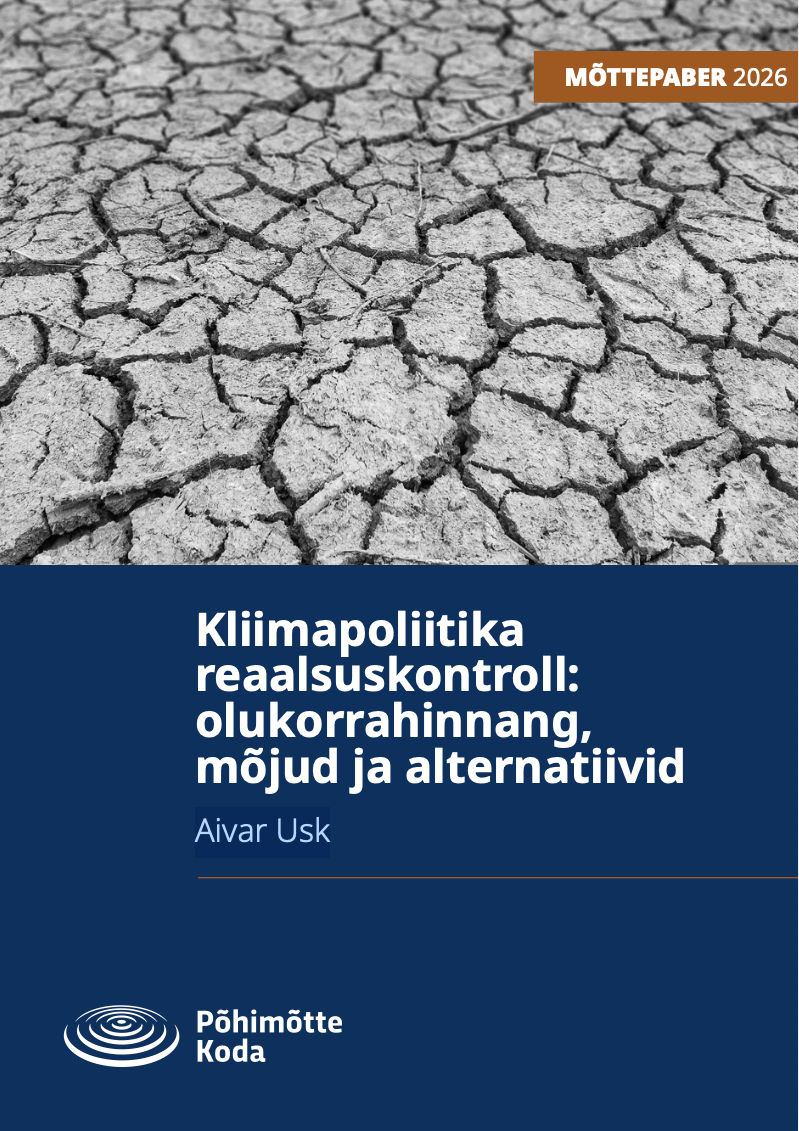 MÕTTEPABER 2026

Kliimapoliitika reaalsuskontroll: olukorrahinnang, mõjud ja alternatiivid

Aivar Usk

Põhimõtte
Koda